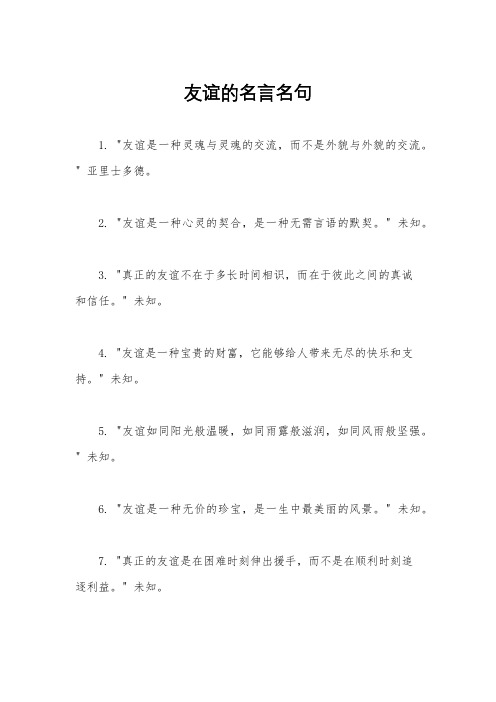 友谊的名言名句

1. "友谊是一种灵魂与灵魂的交流，而不是外貌与外貌的交流。" 亚里士多德。

2. "友谊是一种心灵的契合，是一种无需言语的默契。" 未知。

3. "真正的友谊不在于多长时间相识，而在于彼此之间的真诚和信任。" 未知。

4. "友谊是一种宝贵的财富，它能够给人带来无尽的快乐和支持。" 未知。

5. "友谊如同阳光般温暖，如同雨露般滋润，如同风雨般坚强。" 未知。

6. "友谊是一种无价的珍宝，是一生中最美丽的风景。" 未知。

7. "真正的友谊是在困难时刻伸出援手，而不是在顺利时刻追逐利益。" 未知。